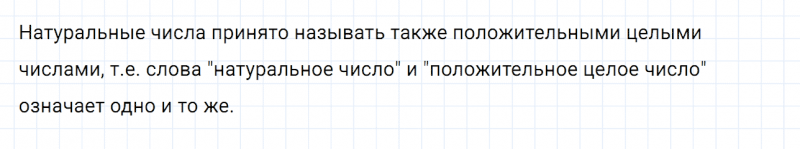 Натуральные числа принято называть также положительными целыми числами, т.е. слова "натуральное число" и "положительное целое число" означает одно и то же.